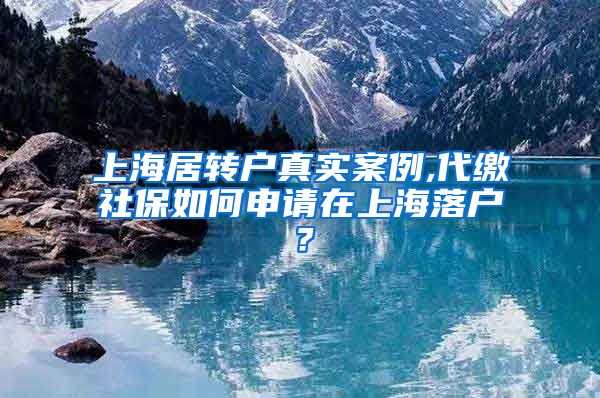 上海居转户真实案例,代缴社保如何申请在上海落户？